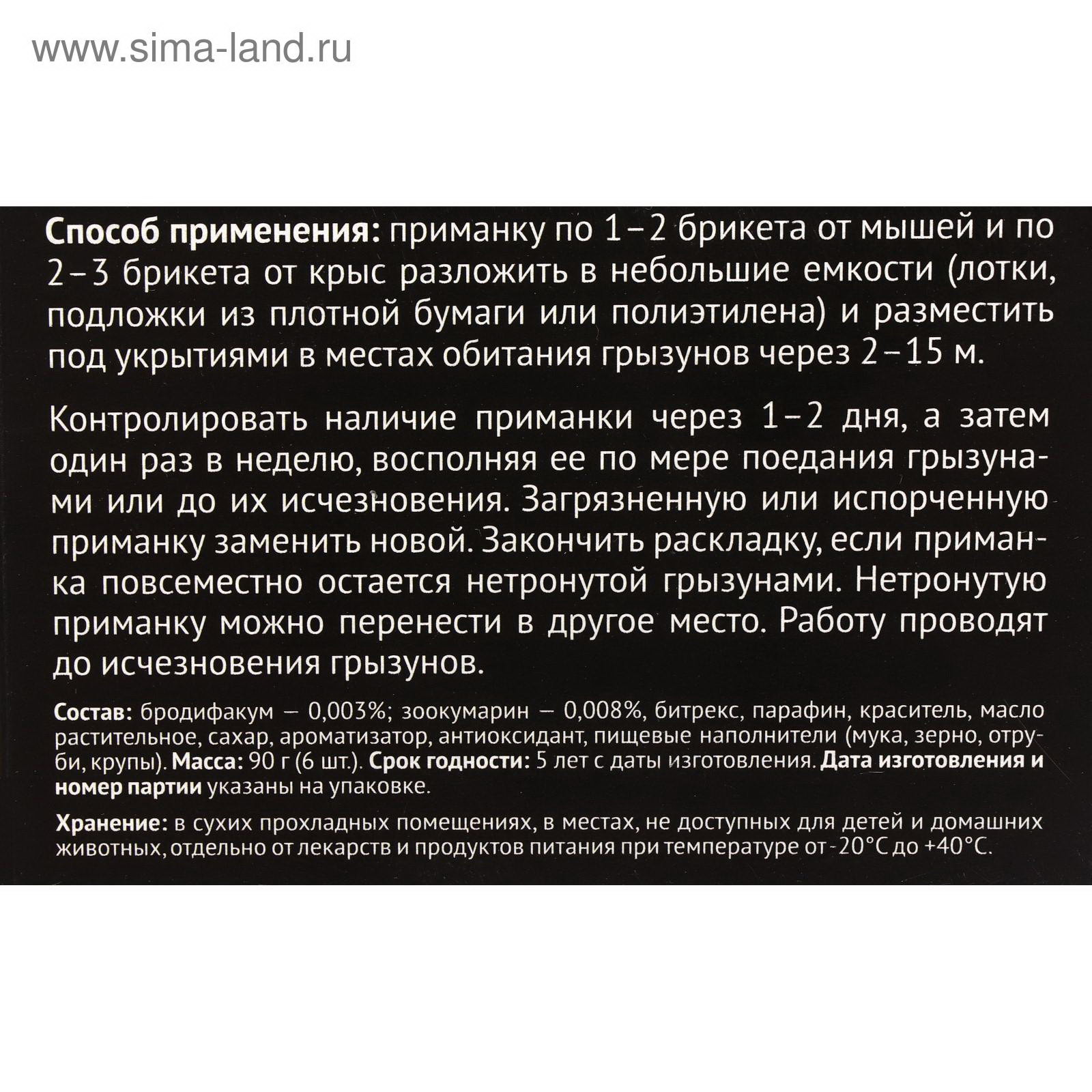 www.sima-land.ru

Способ применения: приманку по 1–2 брикета от мышей и по 2–3 брикета от крыс разложить в небольшие емкости (лотки, подложки из плотной бумаги или полиэтилена) и разместить под укрытиями в местах обитания грызунов через 2–15 м.

Контролировать наличие приманки через 1–2 дня, а затем один раз в неделю, восполняя ее по мере поедания грызунами или до их исчезновения. Загрязненную или испорченную приманку заменить новой. Закончить раскладку, если приманка повсеместно остается нетронутой грызунами. Нетронутую приманку можно перенести в другое место. Работу проводят до исчезновения грызунов.

Состав: бродифакум — 0,003%; зоокумарин — 0,008%, битрекс, парафин, краситель, масло растительное, сахар, ароматизатор, антиоксидант, пищевые наполнители (мука, зерно, отруби, крупы). Масса: 90 г (6 шт.). Срок годности: 5 лет с даты изготовления. Дата изготовления и номер партии указаны на упаковке.

Хранение: в сухих прохладных помещениях, в местах, не доступных для детей и домашних животных, отдельно от лекарств и продуктов питания при температуре от -20°С до +40°С.